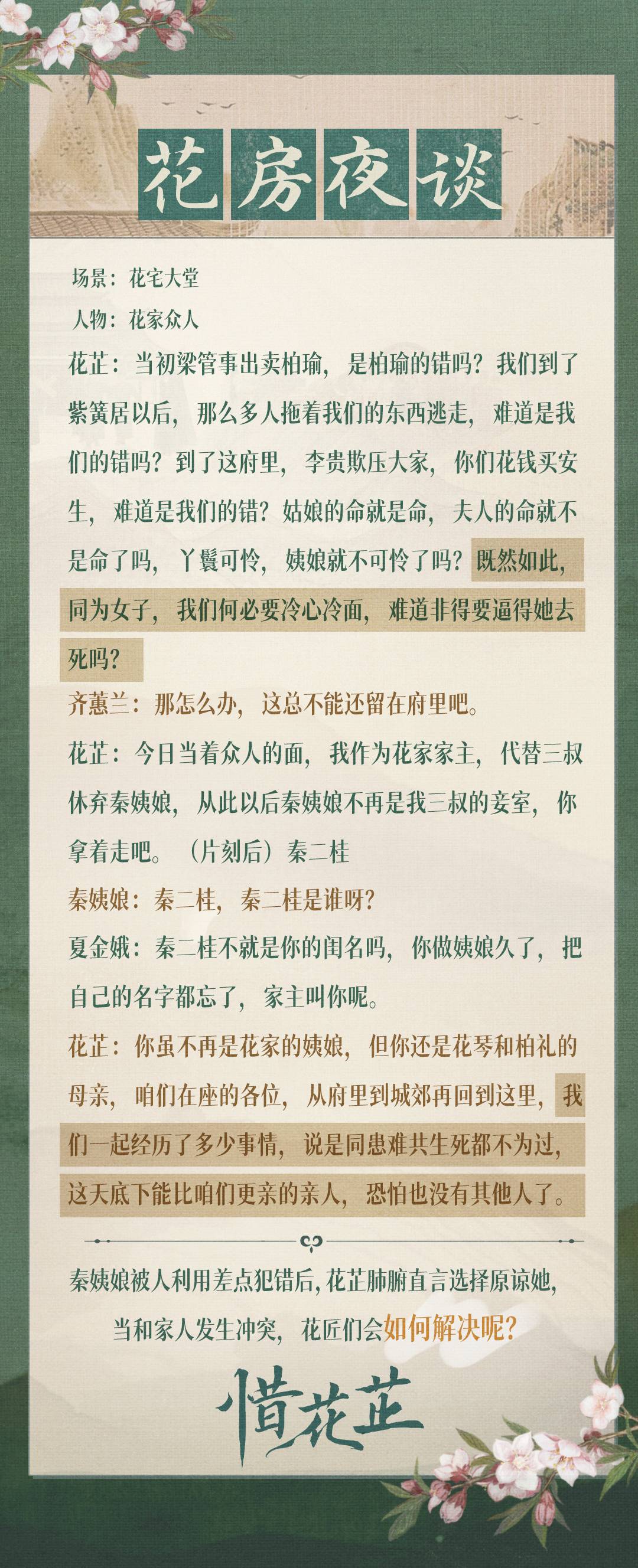 花房夜谈

场景：花宅大堂

人物：花家众人

花芷：当初梁管事出卖柏瑜，是柏瑜的错吗？我们到了紫簧居以后，那么多人拖着我们的东西逃走，难道是我们的错吗？到了这府里，李贵欺压大家，你们花钱买安生，难道是我们的错？姑娘的命就是命，夫人的命就不是命了吗，丫鬟可怜，姨娘就不可怜了吗？既然如此，同为女子，我们何必要冷心冷面，难道非得要逼得她去死吗？

齐蕙兰：那怎么办，这总不能还留在府里吧。

花芷：今日当着众人的面，我作为花家家主，代替三叔休弃秦姨娘，从此以后秦姨娘不再是我三叔的妾室，你拿着走吧。（片刻后）秦二桂

秦姨娘：秦二桂，秦二桂是谁呀？

夏金娥：秦二桂不就是你的闺名吗，你做姨娘久了，把自己的名字都忘了，家主叫你呢。

花芷：你虽不再是花家的姨娘，但你还是花琴和柏礼的母亲，咱们在座的各位，从府里到城郊再回到这里，我们一起经历了多少事情，说是同患难共生死都不为过，这天底下能比咱们更亲的亲人，恐怕也没有其他人了。

秦姨娘被人利用差点犯错后，花芷肺腑直言选择原谅她，

当和家人发生冲突，花匠们会如何解决呢？

惜花芷